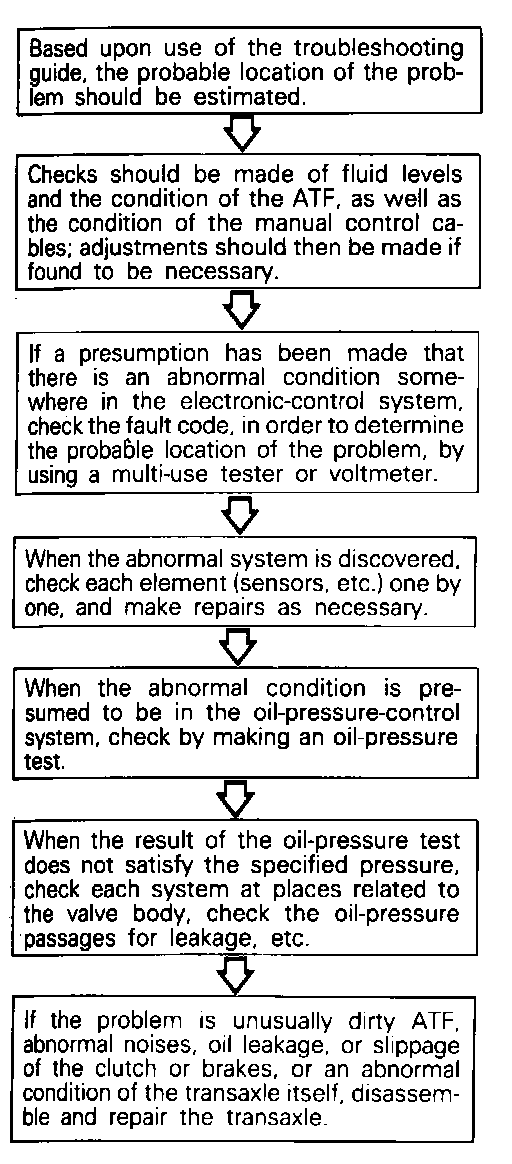 Based upon use of the troubleshooting guide, the probable location of the problem should be estimated.

Checks should be made of fluid levels and the condition of the ATF, as well as the condition of the manual control cables; adjustments should then be made if found to be necessary.

If a presumption has been made that there is an abnormal condition somewhere in the electronic-control system, check the fault code, in order to determine the probable location of the problem, by using a multi-use tester or voltmeter.

When the abnormal system is discovered, check each element (sensors, etc.) one by one, and make repairs as necessary.

When the abnormal condition is presumed to be in the oil-pressure-control system, check by making an oil-pressure test.

When the result of the oil-pressure test does not satisfy the specified pressure, check each system at places related to the valve body, check the oil-pressure passages for leakage, etc.

If the problem is unusually dirty ATF, abnormal noises, oil leakage, or slippage of the clutch or brakes, or an abnormal condition of the transaxle itself, disassemble and repair the transaxle.